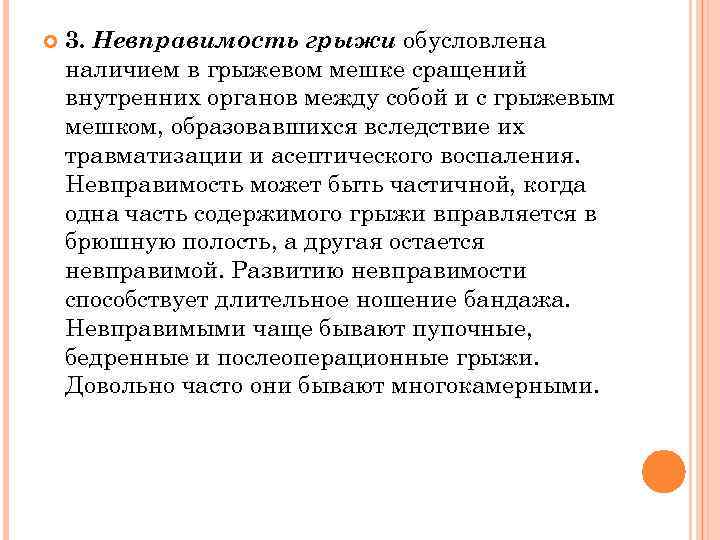 3. Невправимость грыжи обусловлена наличием в грыжевом мешке сращений внутренних органов между собой и с грыжевым мешком, образовавшихся вследствие их травматизации и асептического воспаления. Невправимость может быть частичной, когда одна часть содержимого грыжи вправляется в брюшную полость, а другая остается невправимой. Развитию невправимости способствует длительное ношение бандажа. Невправимыми чаще бывают пупочные, бедренные и послеоперационные грыжи. Довольно часто они бывают многокамерными.